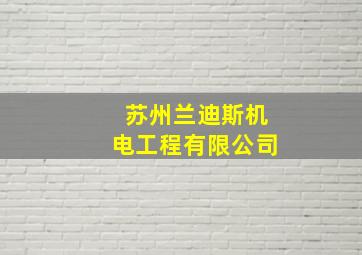 苏州兰迪斯机电工程有限公司